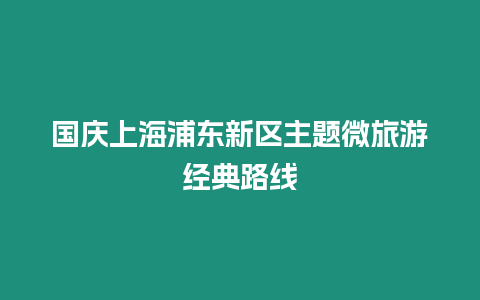 国庆上海浦东新区主题微旅游经典路线